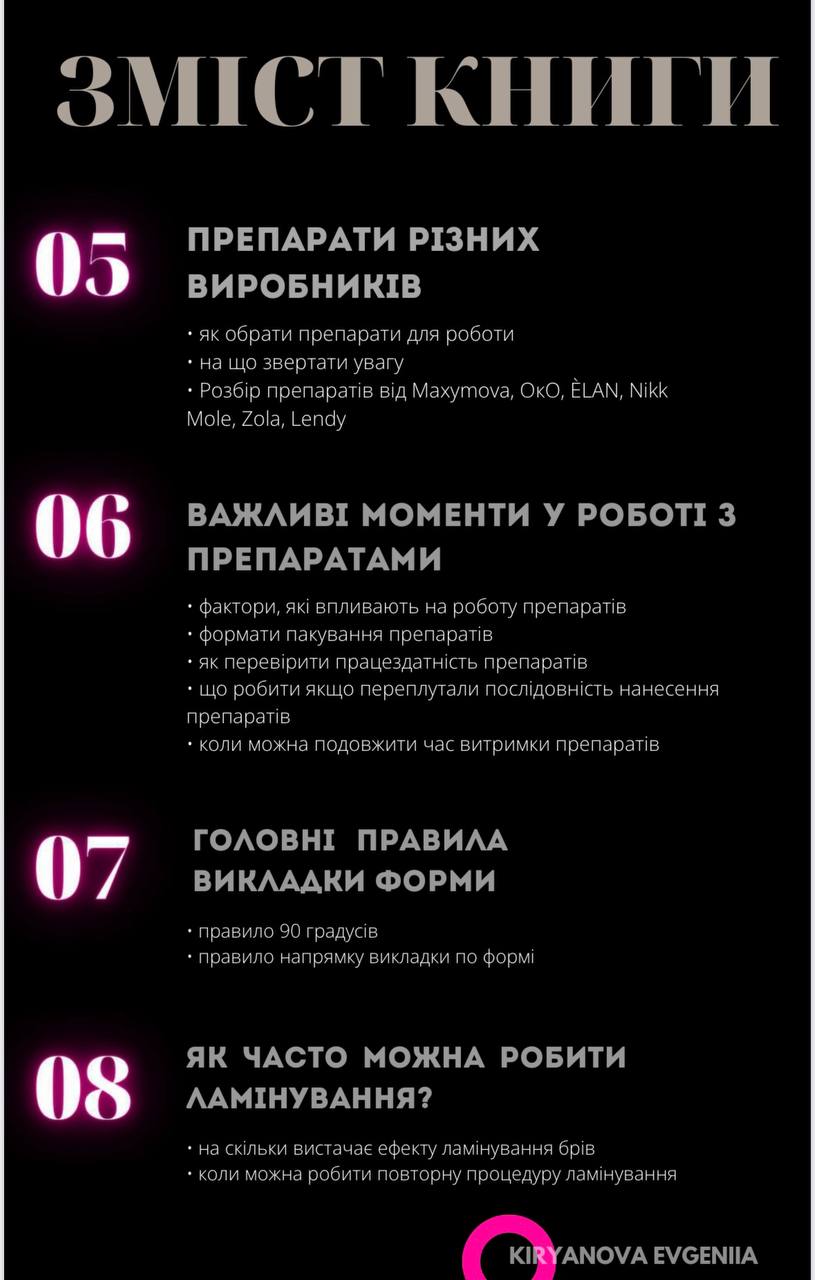 ЗМІСТ КНИГИ

05

ПРЕПАРАТИ РІЗНИХ ВИРОБНИКІВ

• як обрати препарати для роботи
• на що звертати увагу
• Розбір препаратів від Maxymova, OкО, ÈLAN, Nikk Mole, Zola, Lendy

06

ВАЖЛИВІ МОМЕНТИ У РОБОТІ З ПРЕПАРАТАМИ

• фактори, які впливають на роботу препаратів
• формати пакування препаратів
• як перевірити працездатність препаратів
• що робити якщо переплутали послідовність нанесення препаратів
• коли можна подовжити час витримки препаратів

07

ГОЛОВНІ ПРАВИЛА ВИКЛАДКИ ФОРМИ

• правило 90 градусів
• правило напрямку викладки по формі

08

ЯК ЧАСТО МОЖНА РОБИТИ ЛАМІНУВАННЯ?

• на скільки вистачає ефекту ламінування брів
• коли можна робити повторну процедуру ламінування

KIRYANOVA EVGENIIA